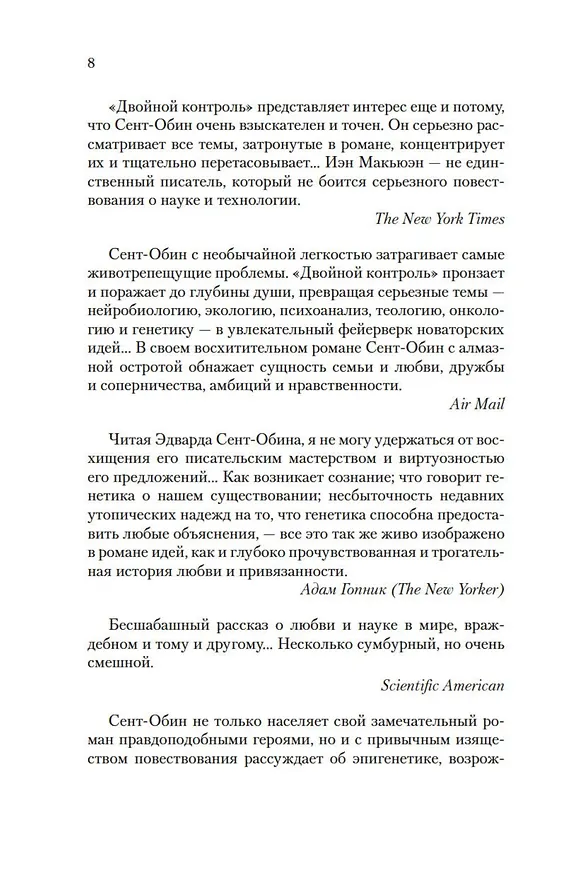 8

«Двойной контроль» представляет интерес еще и потому, что Сент-Обин очень взыскателен и точен. Он серьезно рассматривает все темы, затронутые в романе, концентрирует их и тщательно перетасовывает... Иэн Макьюэн — не единственный писатель, который не боится серьезного повествования о науке и технологии.

The New York Times

Сент-Обин с необычайной легкостью затрагивает самые животрепещущие проблемы. «Двойной контроль» пронзает и поражает до глубины души, превращая серьезные темы — нейробиологию, экологию, психоанализ, теологию, онкологию и генетику — в увлекательный фейерверк новаторских идей... В своем восхитительном романе Сент-Обин с алмазной остротой обнажает сущность семьи и любви, дружбы и соперничества, амбиций и нравственности.

Air Mail

Читая Эдварда Сент-Обина, я не могу удержаться от восхищения его писательским мастерством и виртуозностью его предложений... Как возникает сознание; что говорит генетика о нашем существовании; несбыточность недавних утопических надежд на то, что генетика способна предоставить любые объяснения, — все это так же живо изображено в романе идей, как и глубоко прочувствованная и трогательная история любви и привязанности.

Адам Гопник (The New Yorker)

Бесшабашный рассказ о любви и науке в мире, враждебном и тому и другому... Несколько сумбурный, но очень смешной.

Scientific American

Сент-Обин не только населяет свой замечательный роман правдоподобными героями, но и с привычным изяществом повествования рассуждает об эпигенетике, возрож-